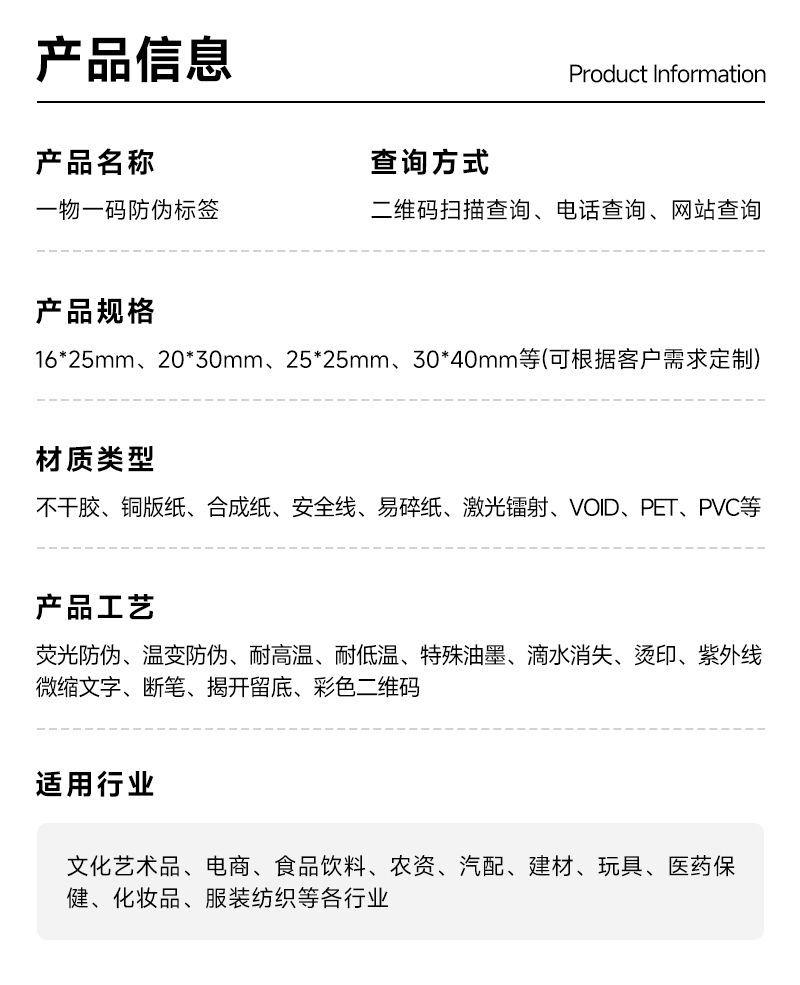 产品信息

Product Information

产品名称

一物一码防伪标签

查询方式

二维码扫描查询、电话查询、网站查询

产品规格

16*25mm、20*30mm、25*25mm、30*40mm等(可根据客户需求定制)

材质类型

不干胶、铜版纸、合成纸、安全线、易碎纸、激光镭射、VOID、PET、PVC等

产品工艺

荧光防伪、温变防伪、耐高温、耐低温、特殊油墨、滴水消失、烫印、紫外线微缩文字、断笔、揭开留底、彩色二维码

适用行业

文化艺术品、电商、食品饮料、农资、汽配、建材、玩具、医药保健、化妆品、服装纺织等各行业